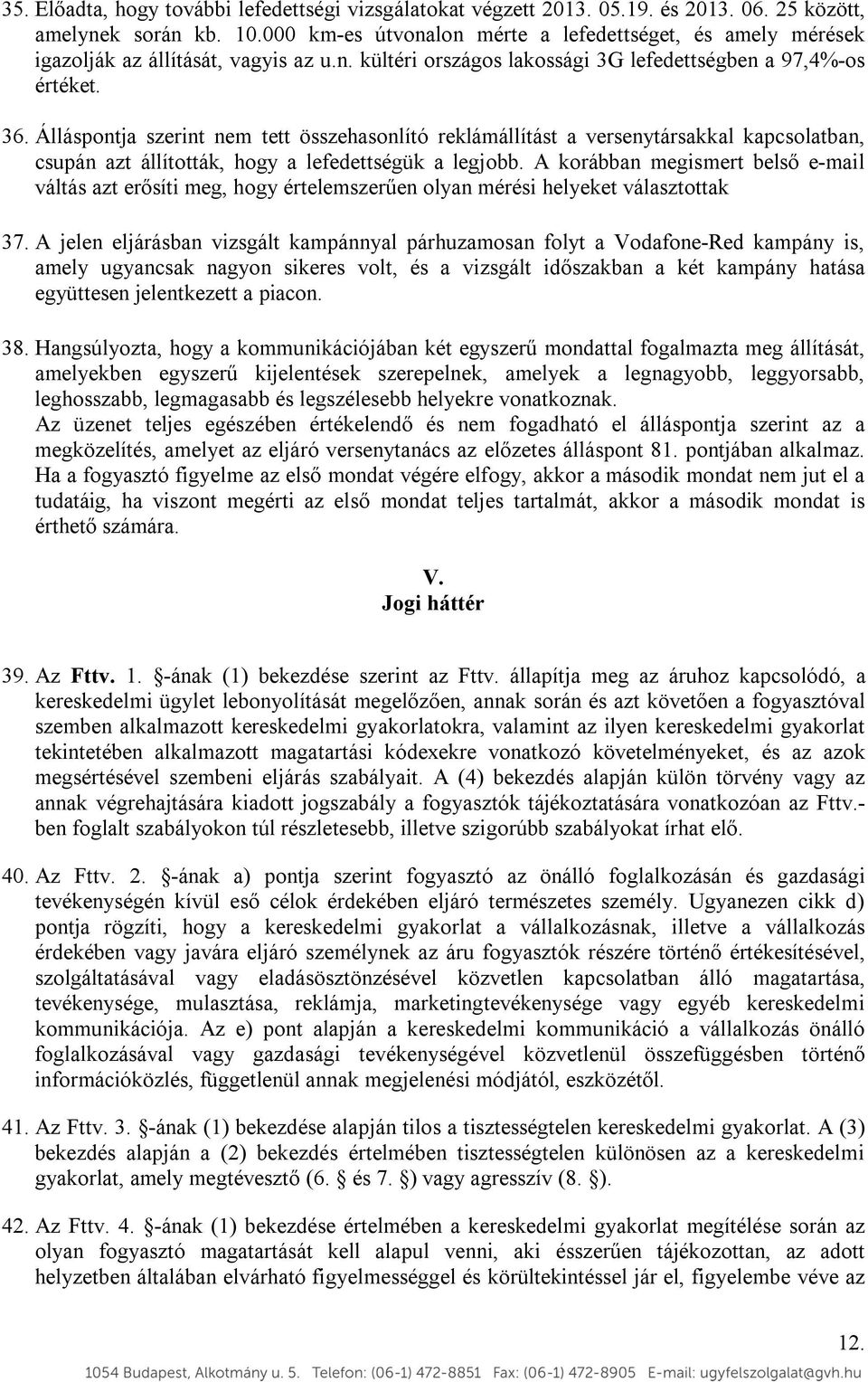 35. Előadta, hogy további lefedettségi vizsgálatokat végzett 2013. 05.19. és 2013. 06. 25 között, amelynek során kb. 10.000 km-es útvonalon mérte a lefedettséget, és amely mérések igazolják az állítását, vagyis az u.n. kültéri országos lakossági 3G lefedettségben a 97,4%-os értéket.

36. Álláspontja szerint nem tett összehasonlító reklámállítást a versenytársakkal kapcsolatban, csupán azt állították, hogy a lefedettségük a legjobb. A korábban megismert belső e-mail váltás azt erősíti meg, hogy értelemszerűen olyan mérési helyeket választottak

37. A jelen eljárásban vizsgált kampánnyal párhuzamosan folyt a Vodafone-Red kampány is, amely ugyancsak nagyon sikeres volt, és a vizsgált időszakban a két kampány hatása együttesen jelentkezett a piacon.

38. Hangsúlyozta, hogy a kommunikációjában két egyszerű mondattal fogalmazta meg állítását, amelyekben egyszerű kijelentések szerepelnek, amelyek a legnagyobb, leggyorsabb, leghosszabb, legmagasabb és legszélesebb helyekre vonatkoznak.
Az üzenet teljes egészében értékelendő és nem fogadható el álláspontja szerint az a megközelítés, amelyet az eljáró versenytanács az előzetes álláspont 81. pontjában alkalmaz. Ha a fogyasztó figyelme az első mondat végére elfogy, akkor a második mondat nem jut el a tudatáig, ha viszont megérti az első mondat teljes tartalmát, akkor a második mondat is érthető számára.

V.
Jogi háttér

39. Az Fttv. 1. §-ának (1) bekezdése szerint az Fttv. állapítja meg az áruhoz kapcsolódó, a kereskedelmi ügylet lebonyolítását megelőzően, annak során és azt követően a fogyasztóval szemben alkalmazott kereskedelmi gyakorlatokra, valamint az ilyen kereskedelmi gyakorlat tekintetében alkalmazott magatartási kódexekre vonatkozó követelményeket, és az azok megsértésével szembeni eljárás szabályait. A (4) bekezdés alapján külön törvény vagy az annak végrehajtására kiadott jogszabály a fogyasztók tájékoztatására vonatkozóan az Fttv.-ben foglalt szabályokon túl részletesebb, illetve szigorúbb szabályokat írhat elő.

40. Az Fttv. 2. §-ának a) pontja szerint fogyasztó az önálló foglalkozásán és gazdasági tevékenységén kívül eső célok érdekében eljáró természetes személy. Ugyanezen cikk d) pontja rögzíti, hogy a kereskedelmi gyakorlat a vállalkozásnak, illetve a vállalkozás érdekében vagy javára eljáró személynek az áru fogyasztók részére történő értékesítésével, szolgáltatásával vagy eladásösztönzésével közvetlen kapcsolatban álló magatartása, tevékenysége, mulasztása, reklámja, marketingtevékenysége vagy egyéb kereskedelmi kommunikációja. Az e) pont alapján a kereskedelmi kommunikáció a vállalkozás önálló foglalkozásával vagy gazdasági tevékenységével közvetlenül összefüggésben történő információközlés, függetlenül annak megjelenési módjától, eszközétől.

41. Az Fttv. 3. §-ának (1) bekezdése alapján tilos a tisztességtelen kereskedelmi gyakorlat. A (3) bekezdés alapján a (2) bekezdés értelmében tisztességtelen különösen az a kereskedelmi gyakorlat, amely megtévesztő (6. § és 7. §) vagy agresszív (8. §).

42. Az Fttv. 4. §-ának (1) bekezdése értelmében a kereskedelmi gyakorlat megítélése során az olyan fogyasztó magatartását kell alapul venni, aki ésszerűen tájékozottan, az adott helyzetben általában elvárható figyelmességgel és körültekintéssel jár el, figyelembe véve az

12.
1054 Budapest, Alkotmány u. 5. Telefon: (06-1) 472-8851 Fax: (06-1) 472-8905 E-mail: ugyfelszolgalat@gvh.hu